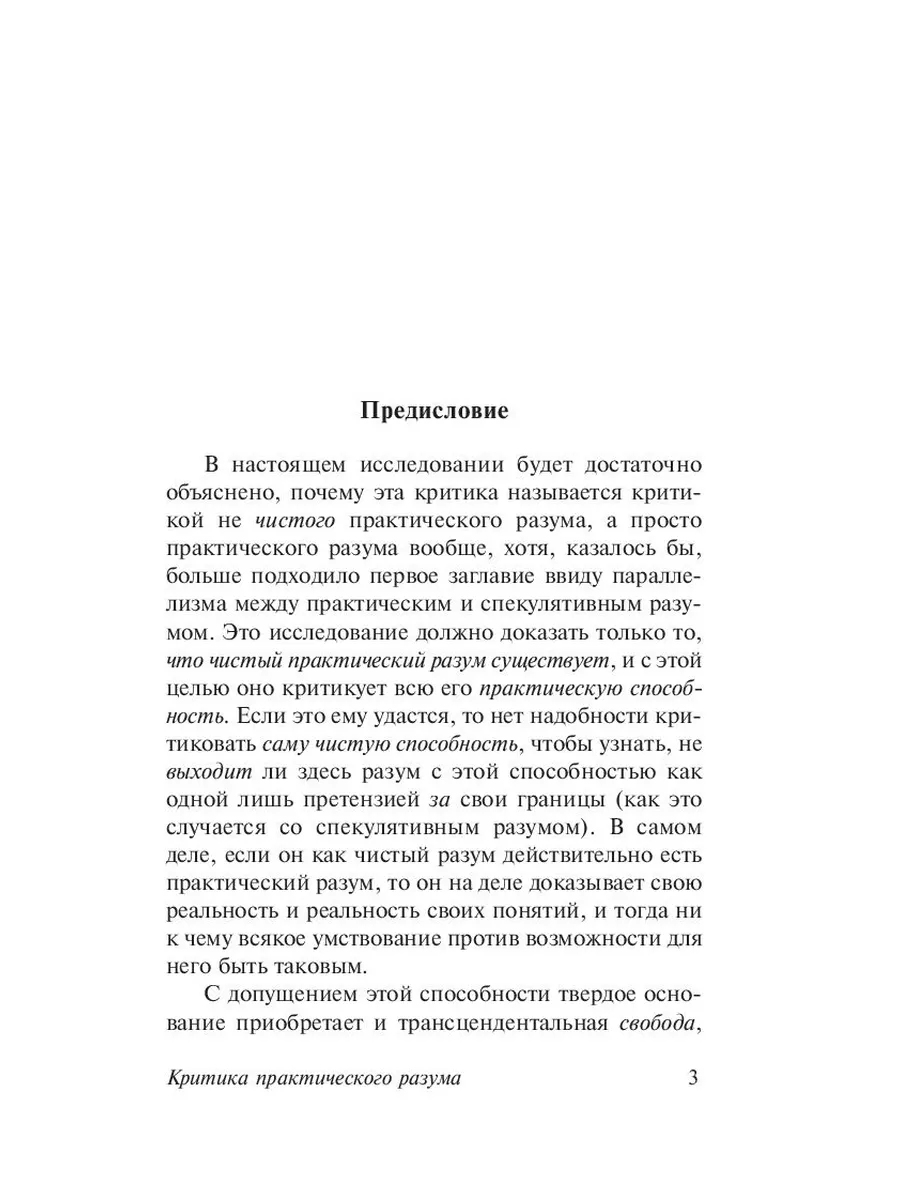 Предисловие

В настоящем исследовании будет достаточно объяснено, почему эта критика называется критикой не чистого практического разума, а просто практического разума вообще, хотя, казалось бы, больше подходило первое заглавие ввиду параллелизма между практическим и спекулятивным разумом. Это исследование должно доказать только то, что чистый практический разум существует, и с этой целью оно критикует всю его практическую способность. Если это ему удастся, то нет надобности критиковать саму чистую способность, чтобы узнать, не выходит ли здесь разум с этой способностью как одной лишь претензией за свои границы (как это случается со спекулятивным разумом). В самом деле, если он как чистый разум действительно есть практический разум, то он на деле доказывает свою реальность и реальность своих понятий, и тогда ни к чему всякое умствование против возможности для него быть таковым.

С допущением этой способности твердое основание приобретает и трансцендентальная свобода,

Критика практического разума 3